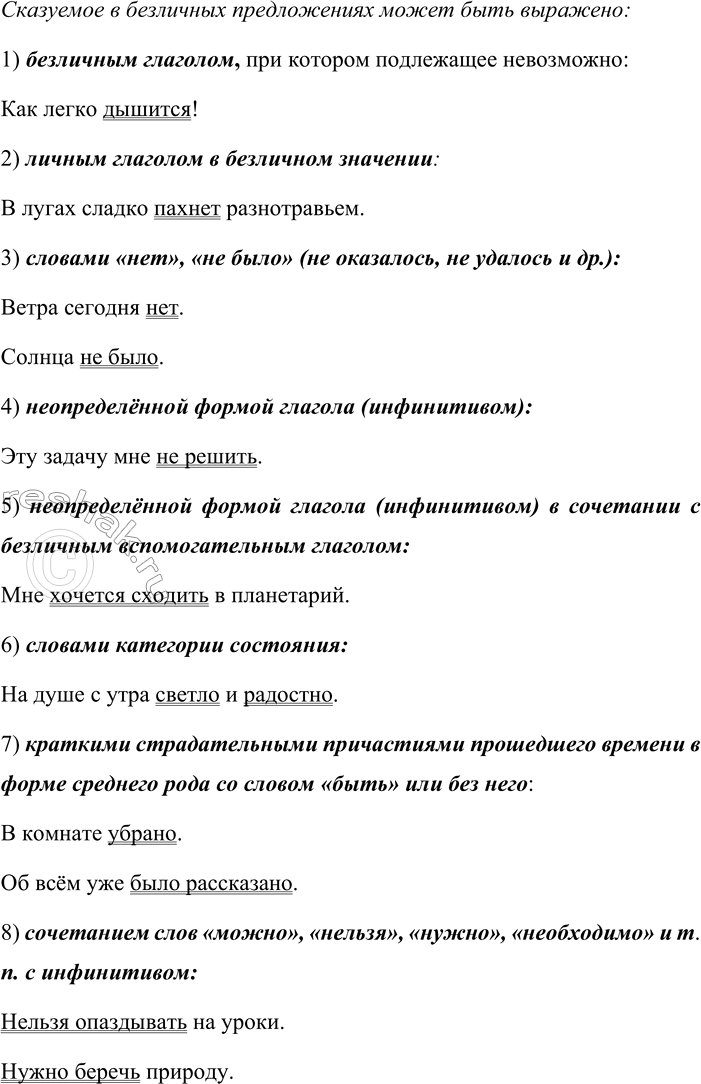 Сказуемое в безличных предложениях может быть выражено:

1) безличным глаголом, при котором подлежащее невозможно:

Как легко дышится!

2) личным глаголом в безличном значении:

В лугах сладко пахнет разнотравьем.

3) словами «нет», «не было» (не оказалось, не удалось и др.):

Ветра сегодня нет.

Солнца не было.

4) неопределённой формой глагола (инфинитивом):

Эту задачу мне не решить.

5) неопределённой формой глагола (инфинитивом) в сочетании с безличным вспомогательным глаголом:

Мне хочется сходить в планетарий.

6) словами категории состояния:

На душе с утра светло и радостно.

7) краткими страдательными причастиями прошедшего времени в форме среднего рода со словом «быть» или без него:

В комнате убрано.

Об всём уже было рассказано.

8) сочетанием слов «можно», «нельзя», «нужно», «необходимо» и т. п. с инфинитивом:

Нельзя опаздывать на уроки.

Нужно беречь природу.

© reshak.ru